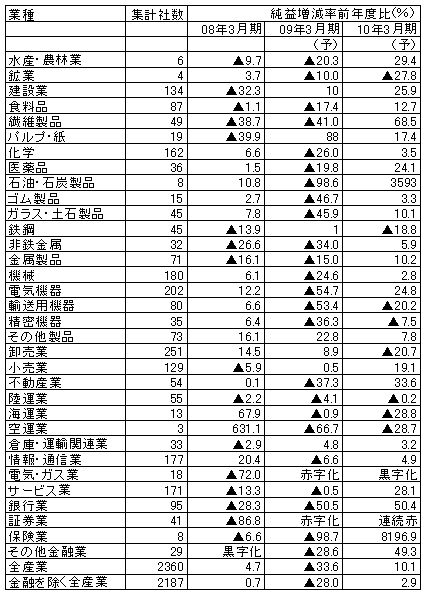 | 業種 | 集計社数 | 純益増減率前年度比(%) | | |
|---|---|---|---|---|
| | | 08年3月期 | 09年3月期 | 10年3月期 |
| | | | (予) | (予) |
| 水産・農林業 | 6 | ▲9.7 | ▲20.3 | 29.4 |
| 鉱業 | 4 | 3.7 | ▲10.0 | ▲27.8 |
| 建設業 | 134 | ▲32.3 | 10 | 25.9 |
| 食料品 | 87 | ▲1.1 | ▲17.4 | 12.7 |
| 繊維製品 | 49 | ▲38.7 | ▲41.0 | 68.5 |
| パルプ・紙 | 19 | ▲39.9 | 88 | 17.4 |
| 化学 | 162 | 6.6 | ▲26.0 | 3.5 |
| 医薬品 | 36 | 1.5 | ▲19.8 | 24.1 |
| 石油・石炭製品 | 8 | 10.8 | ▲98.6 | 3593 |
| ゴム製品 | 15 | 2.7 | ▲46.7 | 3.3 |
| ガラス・土石製品 | 45 | 7.8 | ▲45.9 | 10.1 |
| 鉄鋼 | 45 | ▲13.9 | 1 | ▲18.8 |
| 非鉄金属 | 32 | ▲26.6 | ▲34.0 | 5.9 |
| 金属製品 | 71 | ▲16.1 | ▲15.0 | 10.2 |
| 機械 | 180 | 6.1 | ▲24.6 | 2.8 |
| 電気機器 | 202 | 12.2 | ▲54.7 | 24.8 |
| 輸送用機器 | 80 | 6.6 | ▲53.4 | ▲20.2 |
| 精密機器 | 35 | 6.4 | ▲36.3 | ▲7.5 |
| その他製品 | 73 | 16.1 | 22.8 | 7.8 |
| 卸売業 | 251 | 14.5 | 8.9 | ▲20.7 |
| 小売業 | 129 | ▲5.9 | 0.5 | 19.1 |
| 不動産業 | 54 | 0.1 | ▲37.3 | 33.6 |
| 陸運業 | 55 | ▲2.2 | ▲4.1 | ▲0.2 |
| 海運業 | 13 | 67.9 | ▲0.9 | ▲28.8 |
| 空運業 | 3 | 631.1 | ▲66.7 | ▲28.7 |
| 倉庫・運輸関連業 | 33 | ▲2.9 | 4.8 | 3.2 |
| 情報・通信業 | 177 | 20.4 | ▲6.6 | 4.9 |
| 電気・ガス業 | 18 | ▲72.0 | 赤字化 | 黒字化 |
| サービス業 | 171 | ▲13.3 | ▲0.5 | 28.1 |
| 銀行業 | 95 | ▲28.3 | ▲50.5 | 50.4 |
| 証券業 | 41 | ▲86.8 | 赤字化 | 連続赤 |
| 保険業 | 8 | ▲6.6 | ▲98.7 | 8196.9 |
| その他金融業 | 29 | 黒字化 | ▲28.6 | 49.3 |
| 全産業 | 2360 | 4.7 | ▲33.6 | 10.1 |
| 金融を除く全産業 | 2187 | 0.7 | ▲28.0 | 2.9 |